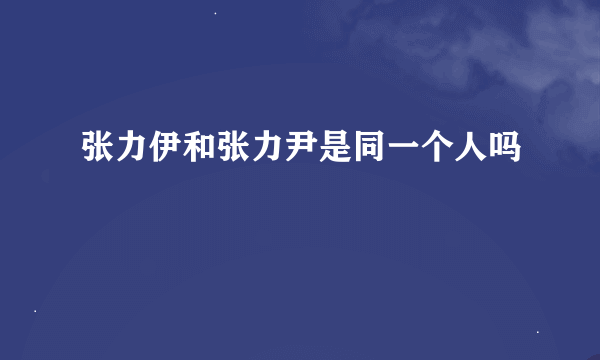 张力伊和张力尹是同一个人吗